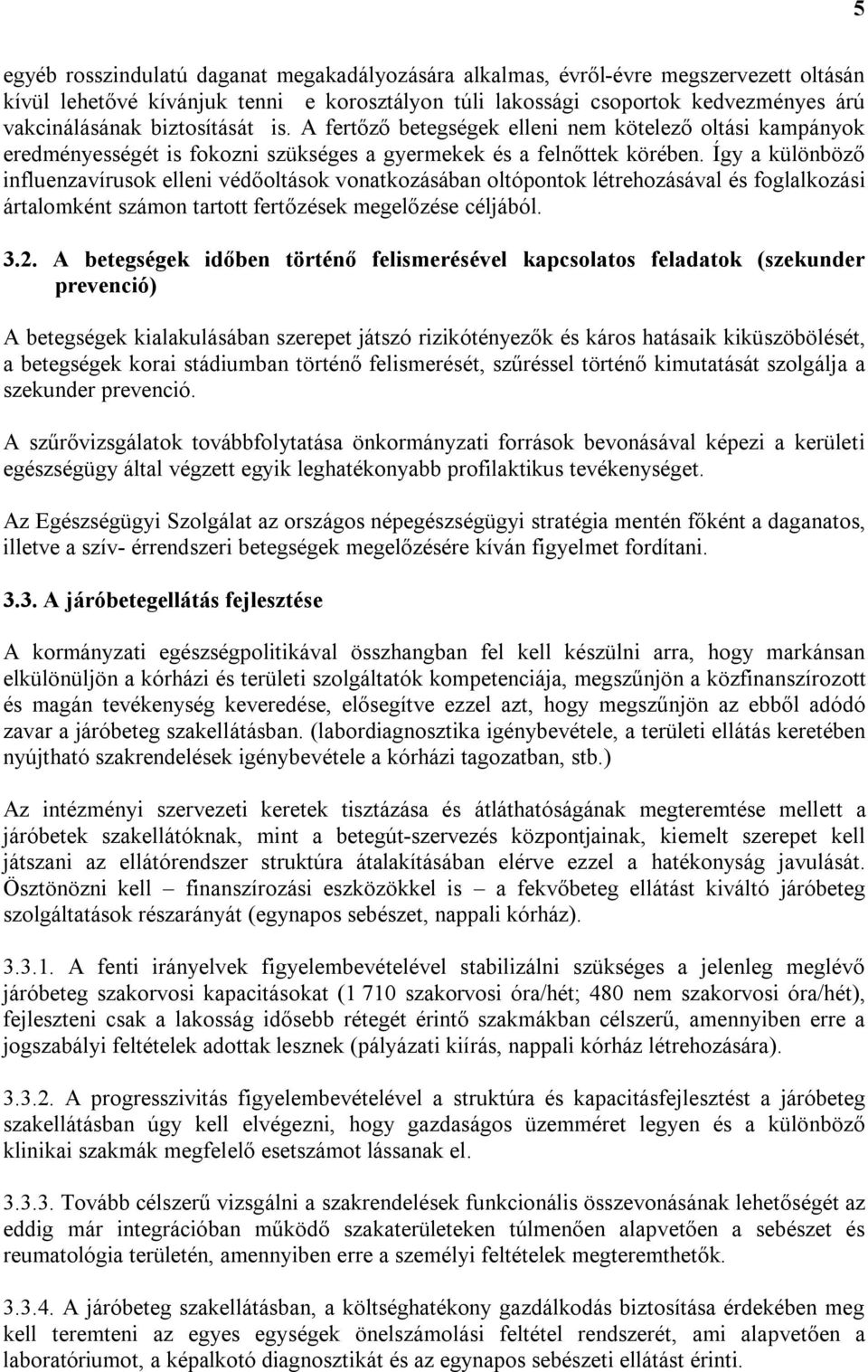 5

egyéb rosszindulatú daganat megakadályozására alkalmas, évről-évre megszervezett oltásán kívül lehetővé kívánjuk tenni e korosztályon túli lakossági csoportok kedvezményes árú vakcinálásának biztosítását is. A fertőző betegségek elleni nem kötelező oltási kampányok eredményességét is fokozni szükséges a gyermekek és a felnőttek körében. Így a különböző influenzavírusok elleni védőoltások vonatkozásában oltópontok létrehozásával és foglalkozási ártalomként számon tartott fertőzések megelőzése céljából.

3.2. A betegségek időben történő felismerésével kapcsolatos feladatok (szekunder prevenció)

A betegségek kialakulásában szerepet játszó rizikótényezők és káros hatásaik kiküszöbölését, a betegségek korai stádiumban történő felismerését, szűréssel történő kimutatását szolgálja a szekunder prevenció.

A szűrővizsgálatok továbbfolytatása önkormányzati források bevonásával képezi a kerületi egészségügy által végzett egyik leghatékonyabb profilaktikus tevékenységet.

Az Egészségügyi Szolgálat az országos népegészségügyi stratégia mentén főként a daganatos, illetve a szív- érrendszeri betegségek megelőzésére kíván figyelmet fordítani.

3.3. A járóbetegellátás fejlesztése

A kormányzati egészségpolitikával összhangban fel kell készülni arra, hogy markánsan elkülönüljön a kórházi és területi szolgáltatók kompetenciája, megszűnjön a közfinanszírozott és magán tevékenység keveredése, elősegítve ezzel azt, hogy megszűnjön az ebből adódó zavar a járóbeteg szakellátásban. (labordiagnosztika igénybevétele, a területi ellátás keretében nyújtható szakrendelések igénybevétele a kórházi tagozatban, stb.)

Az intézményi szervezeti keretek tisztázása és átláthatóságának megteremtése mellett a járóbetek szakellátóknak, mint a betegút-szervezés központjainak, kiemelt szerepet kell játszani az ellátórendszer struktúra átalakításában elérve ezzel a hatékonyság javulását. Ösztönözni kell – finanszírozási eszközökkel is – a fekvőbeteg ellátást kiváltó járóbeteg szolgáltatások részarányát (egynapos sebészet, nappali kórház).

3.3.1. A fenti irányelvek figyelembevételével stabilizálni szükséges a jelenleg meglévő járóbeteg szakorvosi kapacitásokat (1 710 szakorvosi óra/hét; 480 nem szakorvosi óra/hét), fejleszteni csak a lakosság idősebb rétegét érintő szakmákban célszerű, amennyiben erre a jogszabályi feltételek adottak lesznek (pályázati kiírás, nappali kórház létrehozására).

3.3.2. A progresszivitás figyelembevételével a struktúra és kapacitásfejlesztést a járóbeteg szakellátásban úgy kell elvégezni, hogy gazdaságos üzemméret legyen és a különböző klinikai szakmák megfelelő esetszámot lássanak el.

3.3.3. Tovább célszerű vizsgálni a szakrendelések funkcionális összevonásának lehetőségét az eddig már integrációban működő szakaterületeken túlmenően alapvetően a sebészet és reumatológia területén, amennyiben erre a személyi feltételek megteremthetők.

3.3.4. A járóbeteg szakellátásban, a költséghatékony gazdálkodás biztosítása érdekében meg kell teremteni az egyes egységek önelszámolási feltétel rendszerét, ami alapvetően a laboratóriumot, a képalkotó diagnosztikát és az egynapos sebészeti ellátást érinti.